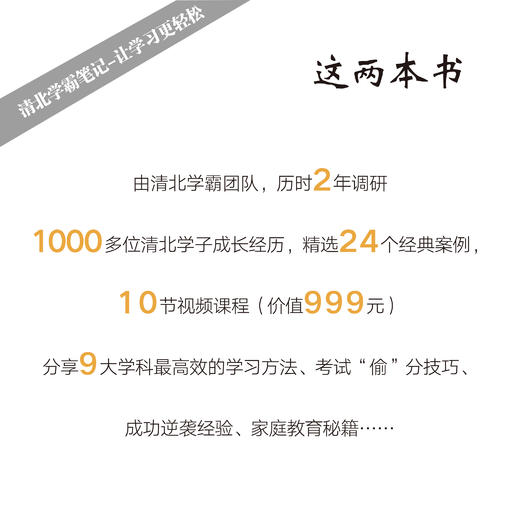 清北学霸笔记-让学习更轻松

这两本书

由清北学霸团队，历时2年调研

1000多位清北学子成长经历，精选24个经典案例，

10节视频课程（价值999元）

分享9大学科最高效的学习方法、考试“偷”分技巧、

成功逆袭经验、家庭教育秘籍……